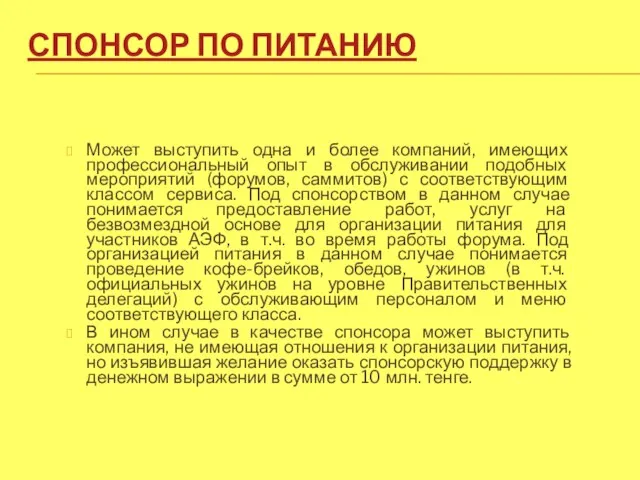 СПОНСОР ПО ПИТАНИЮ

Может выступить одна и более компаний, имеющих профессиональный опыт в обслуживании подобных мероприятий (форумов, саммитов) с соответствующим классом сервиса. Под спонсорством в данном случае понимается предоставление работ, услуг на безвозмездной основе для организации питания для участников АЭФ, в т.ч. во время работы форума. Под организацией питания в данном случае понимается проведение кофе-брейков, обедов, ужинов (в т.ч. официальных ужинов на уровне Правительственных делегаций) с обслуживающим персоналом и меню соответствующего класса.

В ином случае в качестве спонсора может выступить компания, не имеющая отношения к организации питания, но изъявившая желание оказать спонсорскую поддержку в денежном выражении в сумме от 10 млн. тенге.